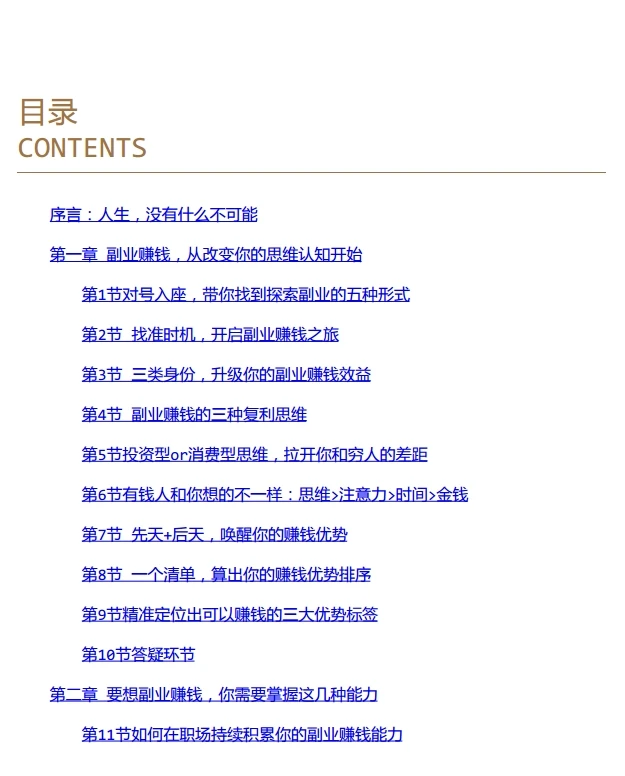 目录
CONTENTS

序言：人生，没有什么不可能

第一章 副业赚钱，从改变你的思维认知开始

第1节对号入座，带你找到探索副业的五种形式

第2节 找准时机，开启副业赚钱之旅

第3节 三类身份，升级你的副业赚钱效益

第4节 副业赚钱的三种复利思维

第5节投资型or消费型思维，拉开你和穷人的差距

第6节有钱人和你想的不一样：思维>注意力>时间>金钱

第7节 先天+后天，唤醒你的赚钱优势

第8节 一个清单，算出你的赚钱优势排序

第9节精准定位出可以赚钱的三大优势标签

第10节答疑环节

第二章 要想副业赚钱，你需要掌握这几种能力

第11节如何在职场持续积累你的副业赚钱能力